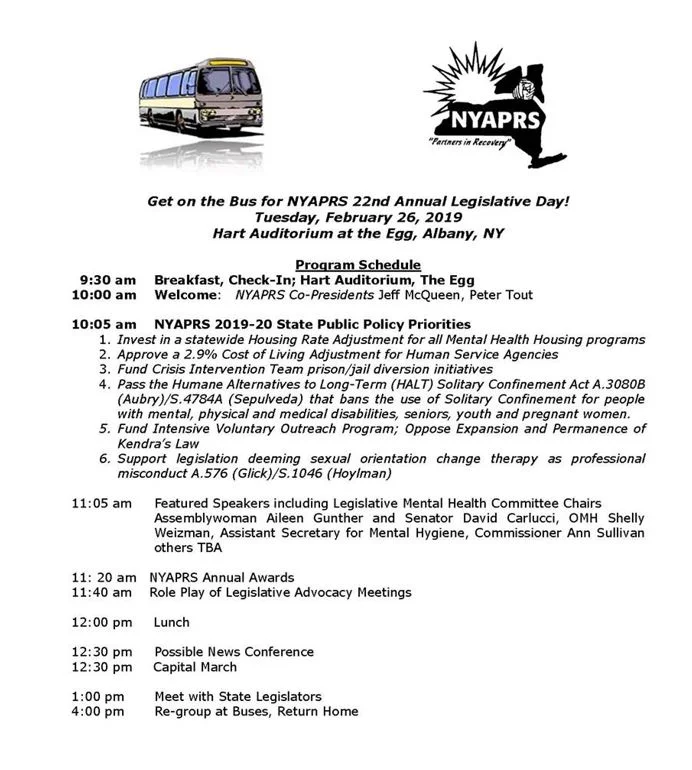 NYAPRS
"Partners in Recovery"

Get on the Bus for NYAPRS 22nd Annual Legislative Day!
Tuesday, February 26, 2019
Hart Auditorium at the Egg, Albany, NY

Program Schedule

9:30 am Breakfast, Check-In; Hart Auditorium, The Egg
10:00 am Welcome: NYAPRS Co-Presidents Jeff McQueen, Peter Tout

10:05 am NYAPRS 2019-20 State Public Policy Priorities
1. Invest in a statewide Housing Rate Adjustment for all Mental Health Housing programs
2. Approve a 2.9% Cost of Living Adjustment for Human Service Agencies
3. Fund Crisis Intervention Team prison/jail diversion initiatives
4. Pass the Humane Alternatives to Long-Term (HALT) Solitary Confinement Act A.3080B (Aubry)/S.4784A (Sepulveda) that bans the use of Solitary Confinement for people with mental, physical and medical disabilities, seniors, youth and pregnant women.
5. Fund Intensive Voluntary Outreach Program; Oppose Expansion and Permanence of Kendra's Law
6. Support legislation deeming sexual orientation change therapy as professional misconduct A.576 (Glick)/S.1046 (Hoylman)

11:05 am Featured Speakers including Legislative Mental Health Committee Chairs Assemblywoman Aileen Gunther and Senator David Carlucci, OMH Shelly Weizman, Assistant Secretary for Mental Hygiene, Commissioner Ann Sullivan others TBA

11: 20 am NYAPRS Annual Awards
11:40 am Role Play of Legislative Advocacy Meetings

12:00 pm Lunch

12:30 pm Possible News Conference
12:30 pm Capital March

1:00 pm Meet with State Legislators
4:00 pm Re-group at Buses, Return Home